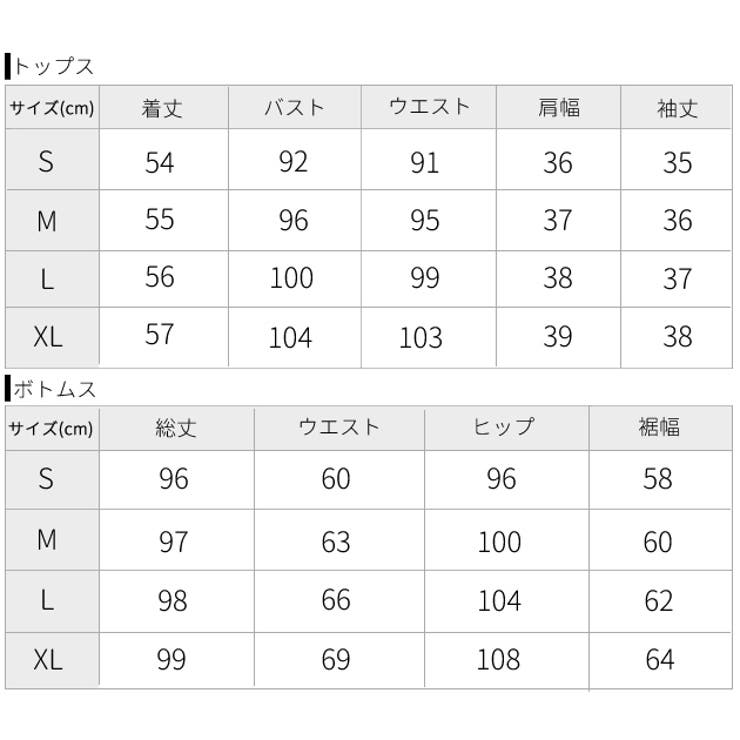 トップス

| サイズ(cm) | 着丈 | バスト | ウエスト | 肩幅 | 袖丈 |
|---|---|---|---|---|---|
| S | 54 | 92 | 91 | 36 | 35 |
| M | 55 | 96 | 95 | 37 | 36 |
| L | 56 | 100 | 99 | 38 | 37 |
| XL | 57 | 104 | 103 | 39 | 38 |

ボトムス

| サイズ(cm) | 総丈 | ウエスト | ヒップ | 裾幅 |
|---|---|---|---|---|
| S | 96 | 60 | 96 | 58 |
| M | 97 | 63 | 100 | 60 |
| L | 98 | 66 | 104 | 62 |
| XL | 99 | 69 | 108 | 64 |